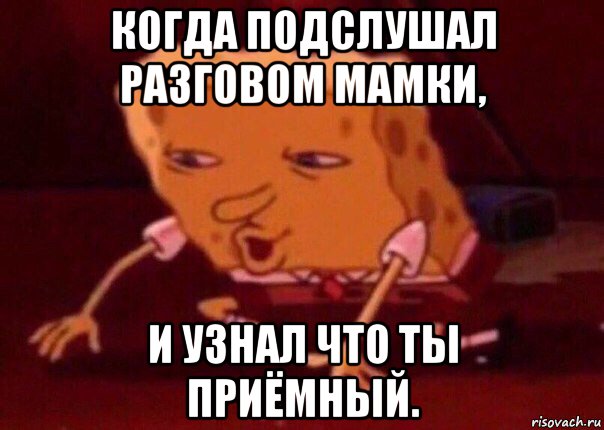 КОГДА ПОДСЛУШАЛ РАЗГОВОМ МАМКИ,

И УЗНАЛ ЧТО ТЫ ПРИЁМНЫЙ.

risovach.ru